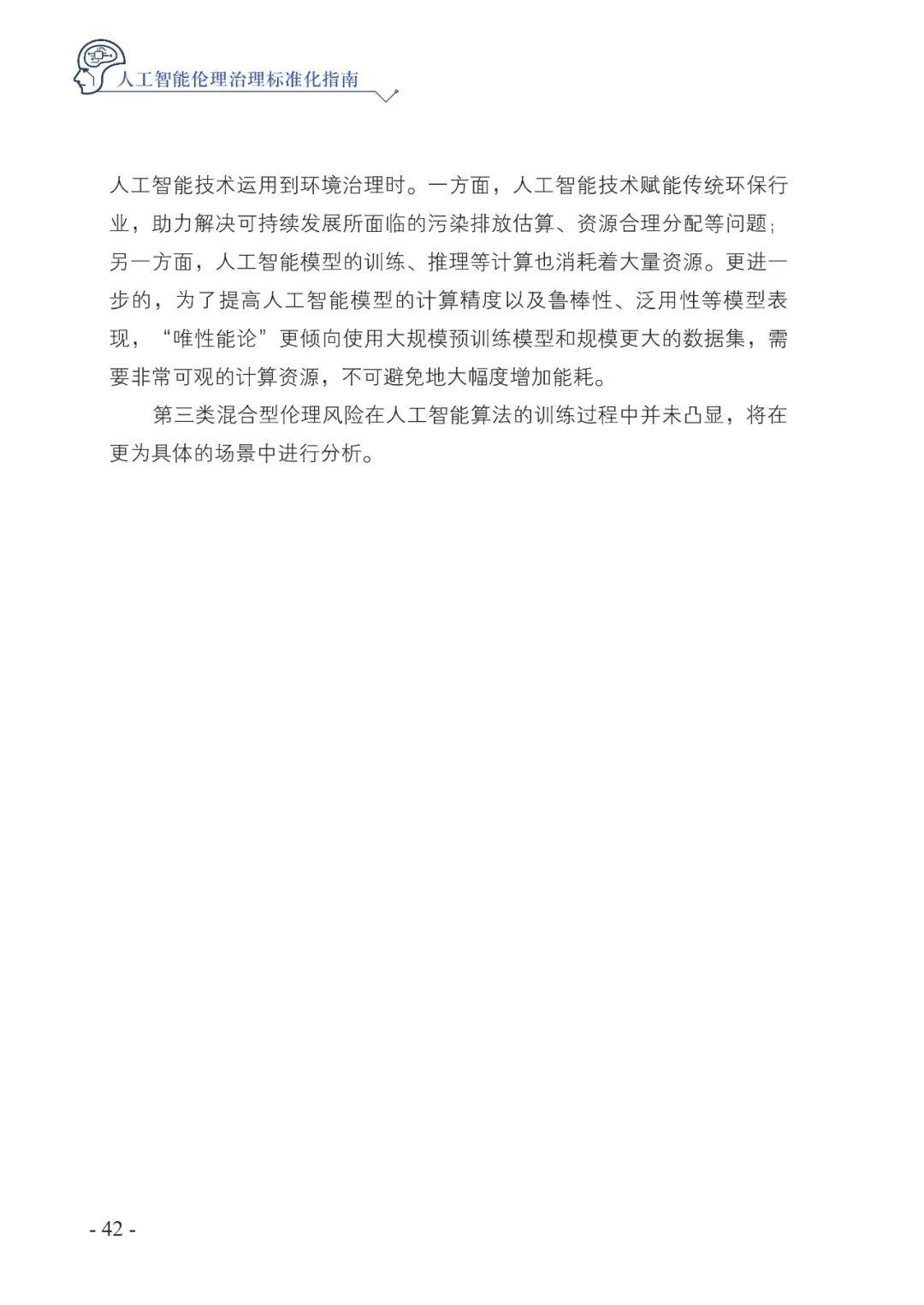 人工智能伦理治理标准化指南

人工智能技术运用到环境治理时。一方面，人工智能技术赋能传统环保行业，助力解决可持续发展所面临的污染排放估算、资源合理分配等问题；另一方面，人工智能模型的训练、推理等计算也消耗着大量资源。更进一步的，为了提高人工智能模型的计算精度以及鲁棒性、泛用性等模型表现，“唯性能论”更倾向使用大规模预训练模型和规模更大的数据集，需要非常可观的计算资源，不可避免地大幅度增加能耗。

第三类混合型伦理风险在人工智能算法的训练过程中并未凸显，将在更为具体的场景中进行分析。

- 42 -